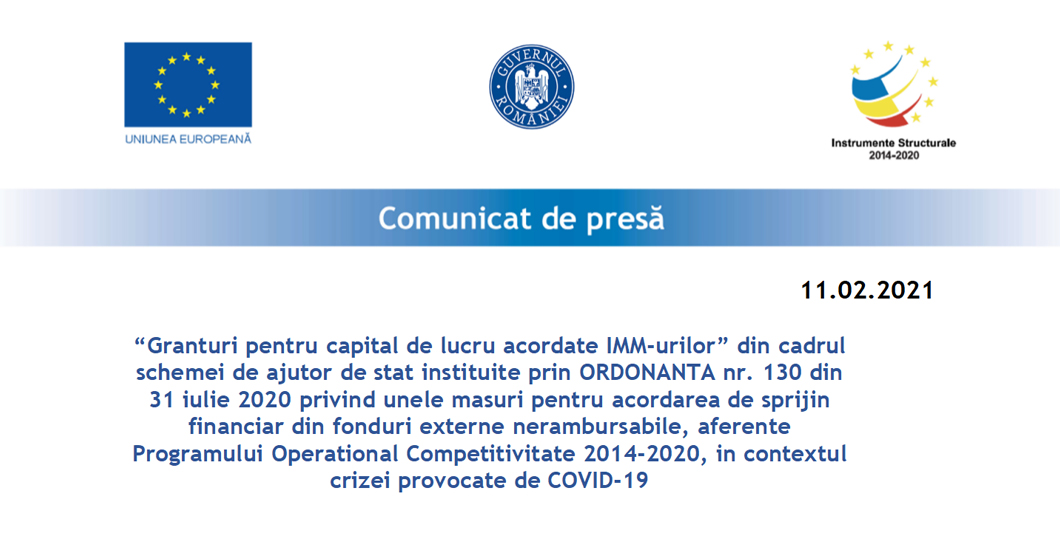 UNIUNEA EUROPEANĂ

GUVERNUL ROMÂNIEI

Instrumente Structurale 2014-2020

Comunicat de presă

11.02.2021

“Granturi pentru capital de lucru acordate IMM-urilor” din cadrul schemei de ajutor de stat instituite prin ORDONANTA nr. 130 din 31 iulie 2020 privind unele masuri pentru acordarea de sprijin financiar din fonduri externe nerambursabile, aferente Programului Operational Competitivitate 2014-2020, in contextul crizei provocate de COVID-19